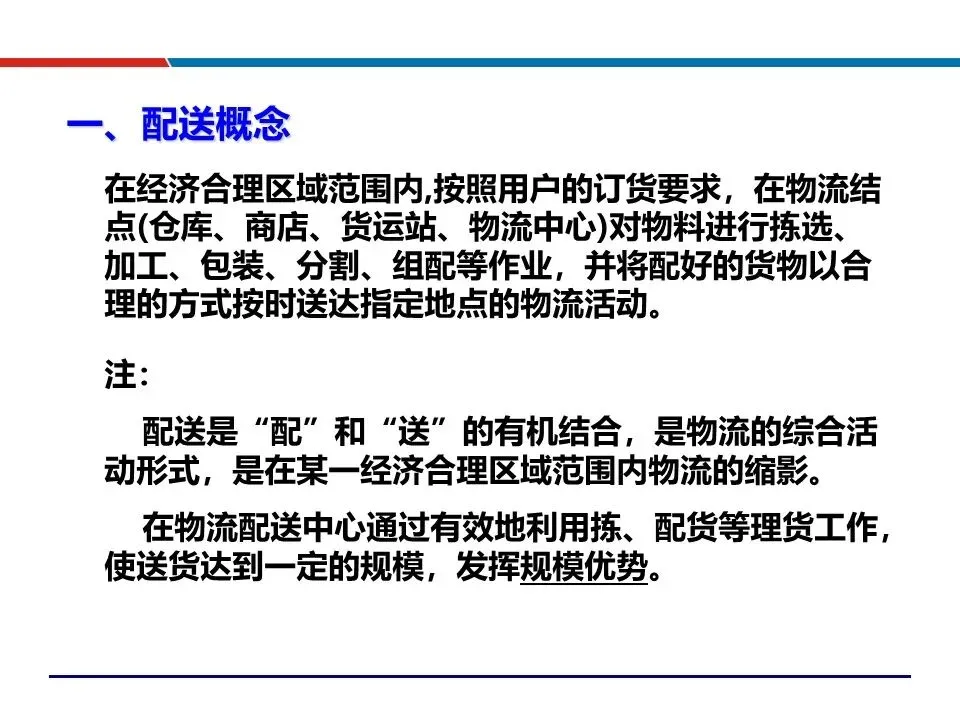 一、配送概念

在经济合理区域范围内,按照用户的订货要求，在物流结点(仓库、商店、货运站、物流中心)对物料进行拣选、加工、包装、分割、组配等作业，并将配好的货物以合理的方式按时送达指定地点的物流活动。

注:

配送是“配”和“送”的有机结合，是物流的综合活动形式，是在某一经济合理区域范围内物流的缩影。

在物流配送中心通过有效地利用拣、配货等理货工作，使送货达到一定的规模，发挥规模优势。